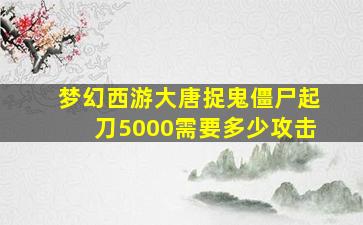 梦幻西游大唐捉鬼僵尸起刀5000需要多少攻击